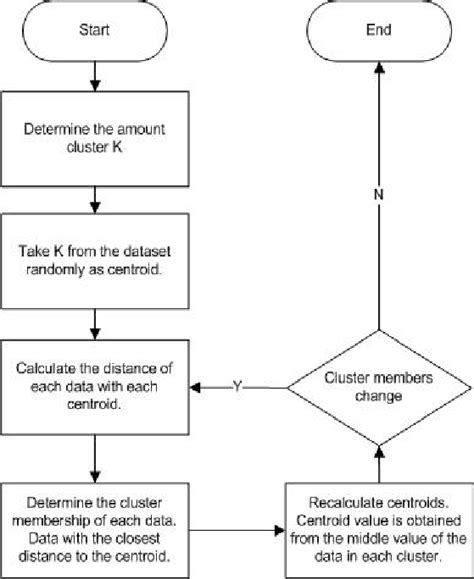 Start

Determine the amount cluster K

Take K from the dataset randomly as centroid.

Calculate the distance of each data with each centroid.

Determine the cluster membership of each data. Data with the closest distance to the centroid.

Recalculate centroids. Centroid value is obtained from the middle value of the data in each cluster.

Cluster members change

Y

N

End